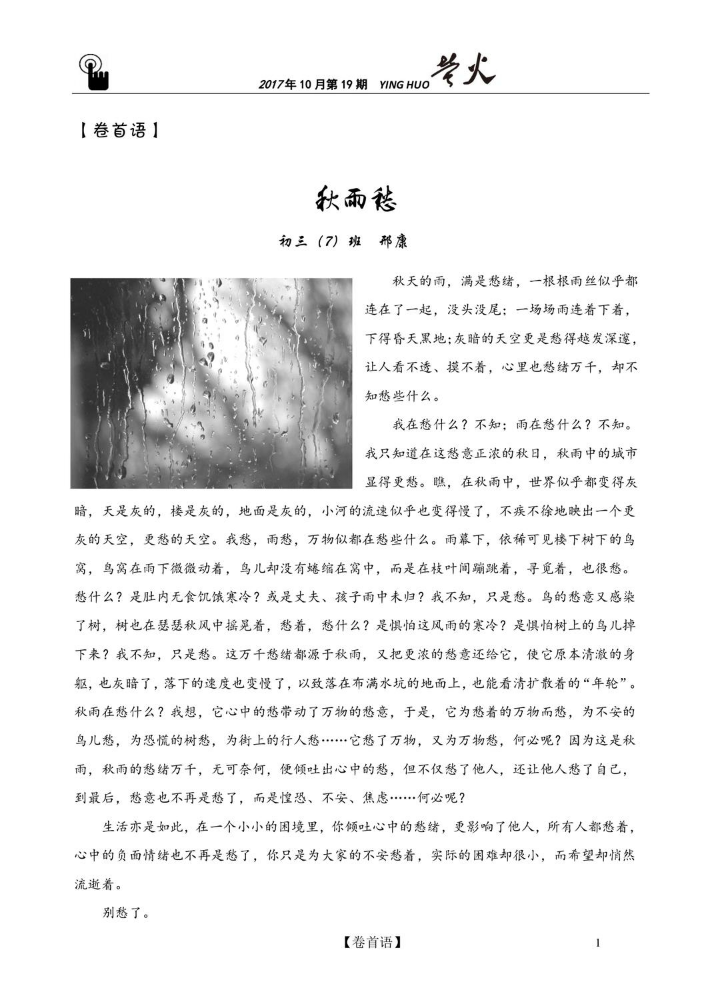 2017年10月第19期 YING HUO 萤火

【卷首语】

秋雨愁

初三（7）班 邢康

秋天的雨，满是愁绪，一根根雨丝似乎都连在了一起，没头没尾；一场场雨连着下着，下得昏天黑地；灰暗的天空更是愁得越发深邃，让人看不透、摸不着，心里也愁绪万千，却不知愁些什么。

我在愁什么？不知；雨在愁什么？不知。我只知道在这愁意正浓的秋日，秋雨中的城市显得更愁。瞧，在秋雨中，世界似乎都变得灰暗，天是灰的，楼是灰的，地面是灰的，小河的流速似乎也变得慢了，不疾不徐地映出一个更灰的天空，更愁的天空。我愁，雨愁，万物似都在愁些什么。雨幕下，依稀可见楼下树下的鸟窝，鸟窝在雨下微微动着，鸟儿却没有蜷缩在窝中，而是在枝叶间蹦跳着，寻觅着，也很愁。愁什么？是肚内无食饥饿寒冷？或是丈夫、孩子雨中未归？我不知，只是愁。鸟的愁意又感染了树，树也在瑟瑟秋风中摇晃着，愁着，愁什么？是惧怕这风雨的寒冷？是惧怕树上的鸟儿掉下来？我不知，只是愁。这万千愁绪都源于秋雨，又把更浓的愁意还给它，使它原本清澈的身躯，也灰暗了，落下的速度也变慢了，以致落在布满水坑的地面上，也能看清扩散着的“年轮”。秋雨在愁什么？我想，它心中的愁带动了万物的愁意，于是，它为愁着的万物而愁，为不安的鸟儿愁，为恐慌的树愁，为街上的行人愁……它愁了万物，又为万物愁，何必呢？因为这是秋雨，秋雨的愁绪万千，无可奈何，便倾吐出心中的愁，但不仅愁了他人，还让他人愁了自己，到最后，愁意也不再是愁了，而是惶恐、不安、焦虑……何必呢？

生活亦是如此，在一个小小的困境里，你倾吐心中的愁绪，更影响了他人，所有人都愁着，心中的负面情绪也不再是愁了，你只是为大家的不安愁着，实际的困难却很小，而希望却悄然流逝着。

别愁了。

【卷首语】 1